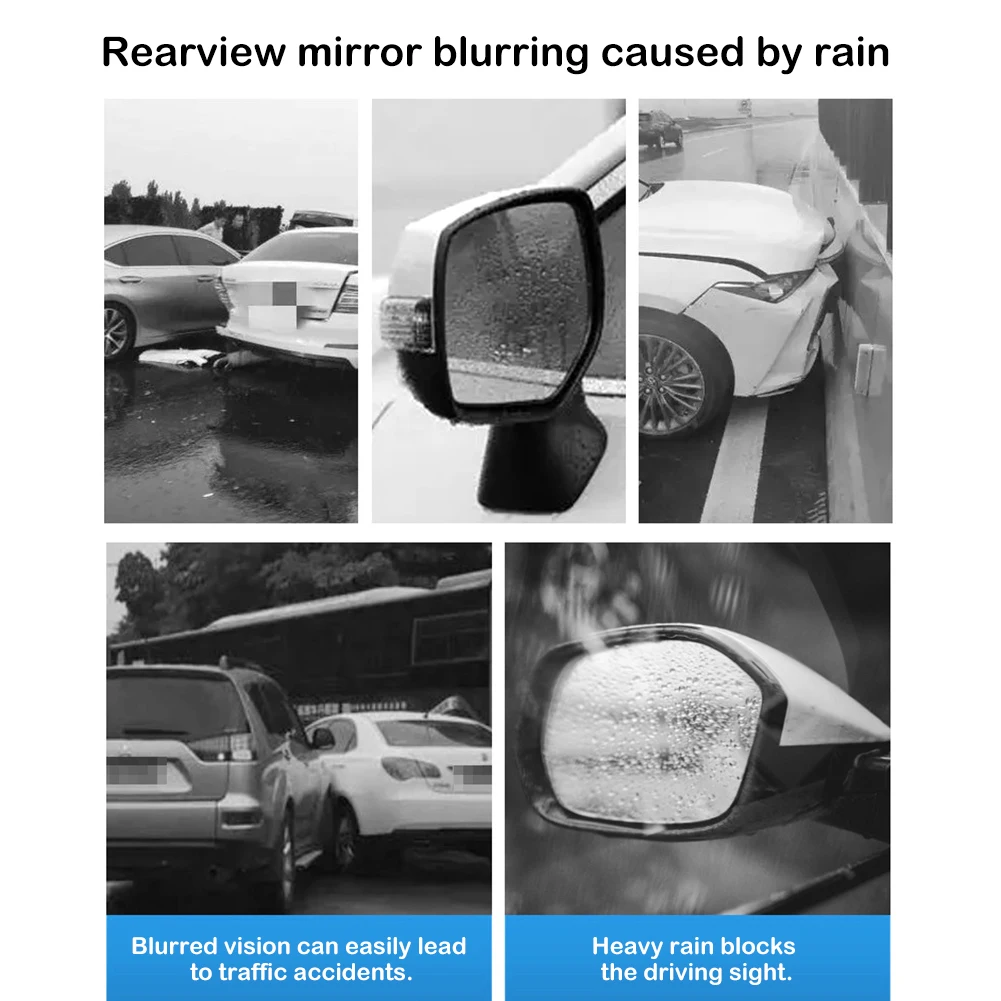 Rearview mirror blurring caused by rain

Blurred vision can easily lead to traffic accidents.

Heavy rain blocks the driving sight.